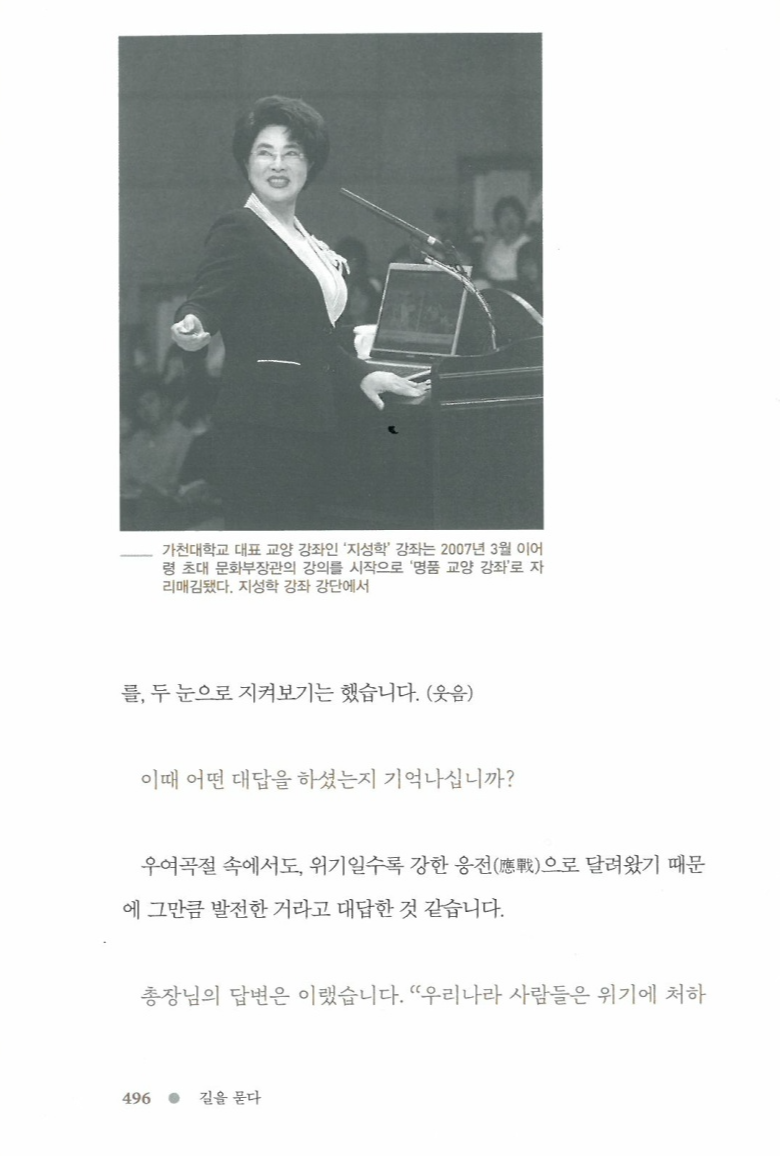 가천대학교 대표 교양 강좌인 '지성학' 강좌는 2007년 3월 이어령 초대 문화부장관의 강의를 시작으로 '명품 교양 강좌'로 자리매김됐다. 지성학 강좌 강단에서

를, 두 눈으로 지켜보기는 했습니다. (웃음)

이때 어떤 대답을 하셨는지 기억나십니까?

우여곡절 속에서도, 위기일수록 강한 응전(應戰)으로 달려왔기 때문에 그만큼 발전한 거라고 대답한 것 같습니다.

총장님의 답변은 이랬습니다. "우리나라 사람들은 위기에 처하

496 ● 길을 묻다